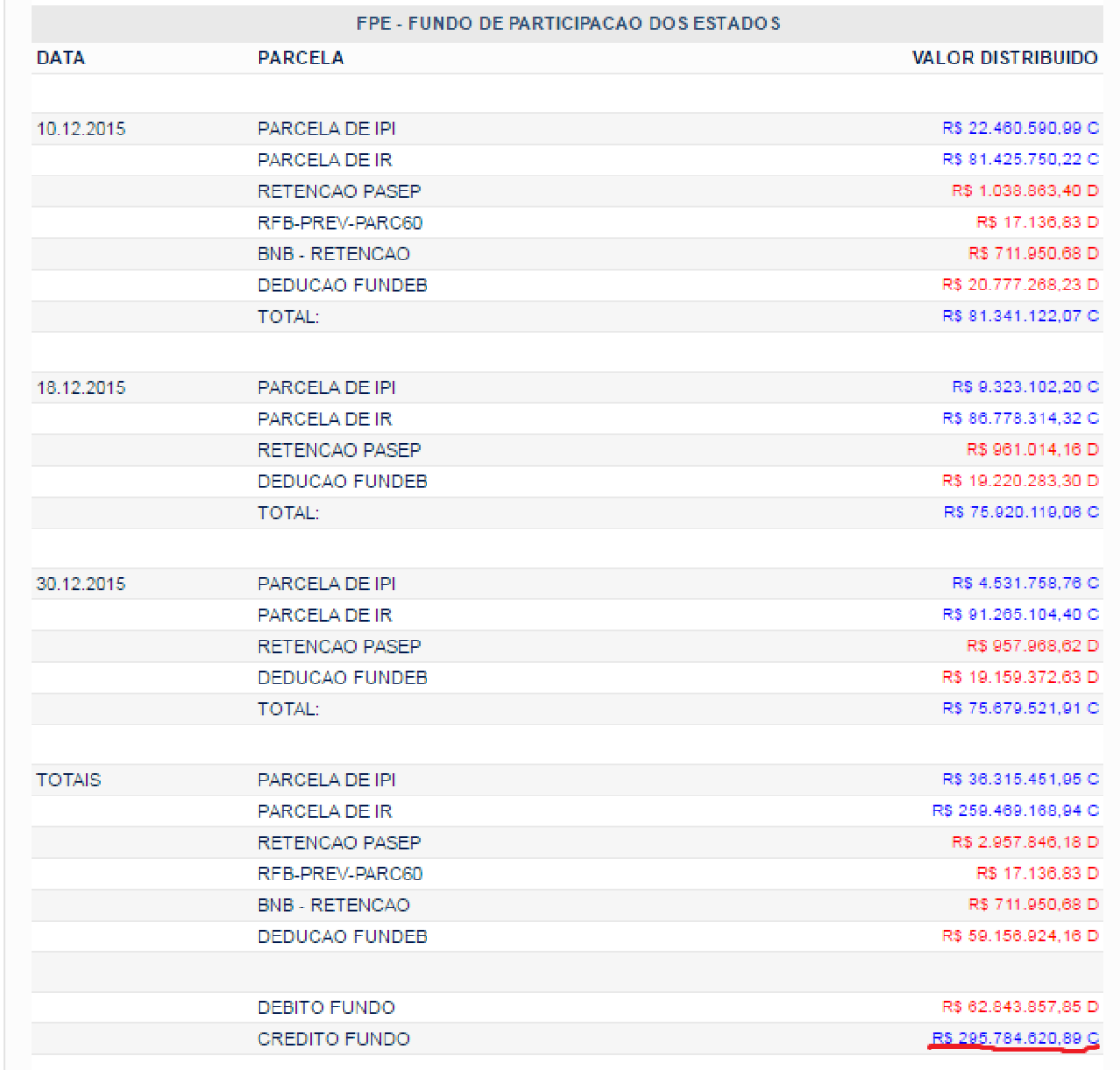 FPE - FUNDO DE PARTICIPACAO DOS ESTADOS

| DATA | PARCELA | VALOR DISTRIBUIDO |
|---|---|---|
| 10.12.2015 | PARCELA DE IPI | R$ 22.460.590,99 C |
| | PARCELA DE IR | R$ 81.425.750,22 C |
| | RETENCAO PASEP | R$ 1.038.863,40 D |
| | RFB-PREV-PARC60 | R$ 17.136,83 D |
| | BNB - RETENCAO | R$ 711.950,68 D |
| | DEDUCAO FUNDEB | R$ 20.777.268,23 D |
| | TOTAL: | R$ 81.341.122,07 C |
| 18.12.2015 | PARCELA DE IPI | R$ 9.323.102,20 C |
| | PARCELA DE IR | R$ 86.778.314,32 C |
| | RETENCAO PASEP | R$ 961.014,16 D |
| | DEDUCAO FUNDEB | R$ 19.220.283,30 D |
| | TOTAL: | R$ 75.920.119,06 C |
| 30.12.2015 | PARCELA DE IPI | R$ 4.531.758,76 C |
| | PARCELA DE IR | R$ 91.265.104,40 C |
| | RETENCAO PASEP | R$ 957.968,62 D |
| | DEDUCAO FUNDEB | R$ 19.159.372,63 D |
| | TOTAL: | R$ 75.679.521,91 C |
| TOTAIS | PARCELA DE IPI | R$ 36.315.451,95 C |
| | PARCELA DE IR | R$ 259.469.168,94 C |
| | RETENCAO PASEP | R$ 2.957.846,18 D |
| | RFB-PREV-PARC60 | R$ 17.136,83 D |
| | BNB - RETENCAO | R$ 711.950,68 D |
| | DEDUCAO FUNDEB | R$ 59.156.924,16 D |
| | DEBITO FUNDO | R$ 62.843.857,85 D |
| | CREDITO FUNDO | R$ 295.784.620,89 C |